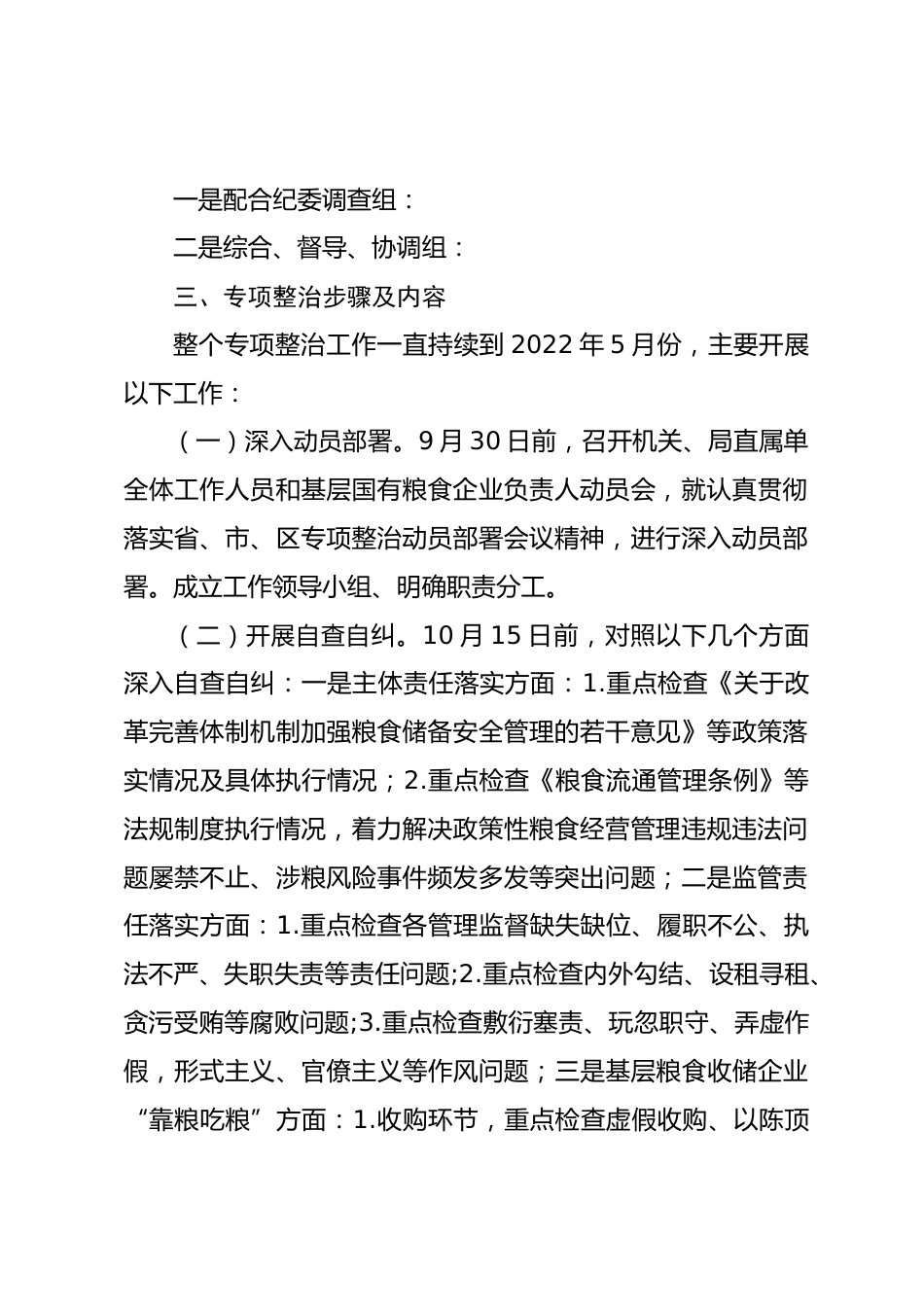 一是配合纪委调查组：

二是综合、督导、协调组：

三、专项整治步骤及内容

整个专项整治工作一直持续到 2022 年 5 月份，主要开展以下工作：

（一）深入动员部署。9 月 30 日前，召开机关、局直属单全体工作人员和基层国有粮食企业负责人动员会，就认真贯彻落实省、市、区专项整治动员部署会议精神，进行深入动员部署。成立工作领导小组、明确职责分工。

（二）开展自查自纠。10 月 15 日前，对照以下几个方面深入自查自纠：一是主体责任落实方面：1.重点检查《关于改革完善体制机制加强粮食储备安全管理的若干意见》等政策落实情况及具体执行情况；2.重点检查《粮食流通管理条例》等法规制度执行情况，着力解决政策性粮食经营管理违规违法问题屡禁不止、涉粮风险事件频发多发等突出问题；二是监管责任落实方面：1.重点检查各管理监督缺失缺位、履职不公、执法不严、失职失责等责任问题;2.重点检查内外勾结、设租寻租、贪污受贿等腐败问题;3.重点检查敷衍塞责、玩忽职守、弄虚作假，形式主义、官僚主义等作风问题；三是基层粮食收储企业“靠粮吃粮”方面：1.收购环节，重点检查虚假收购、以陈顶